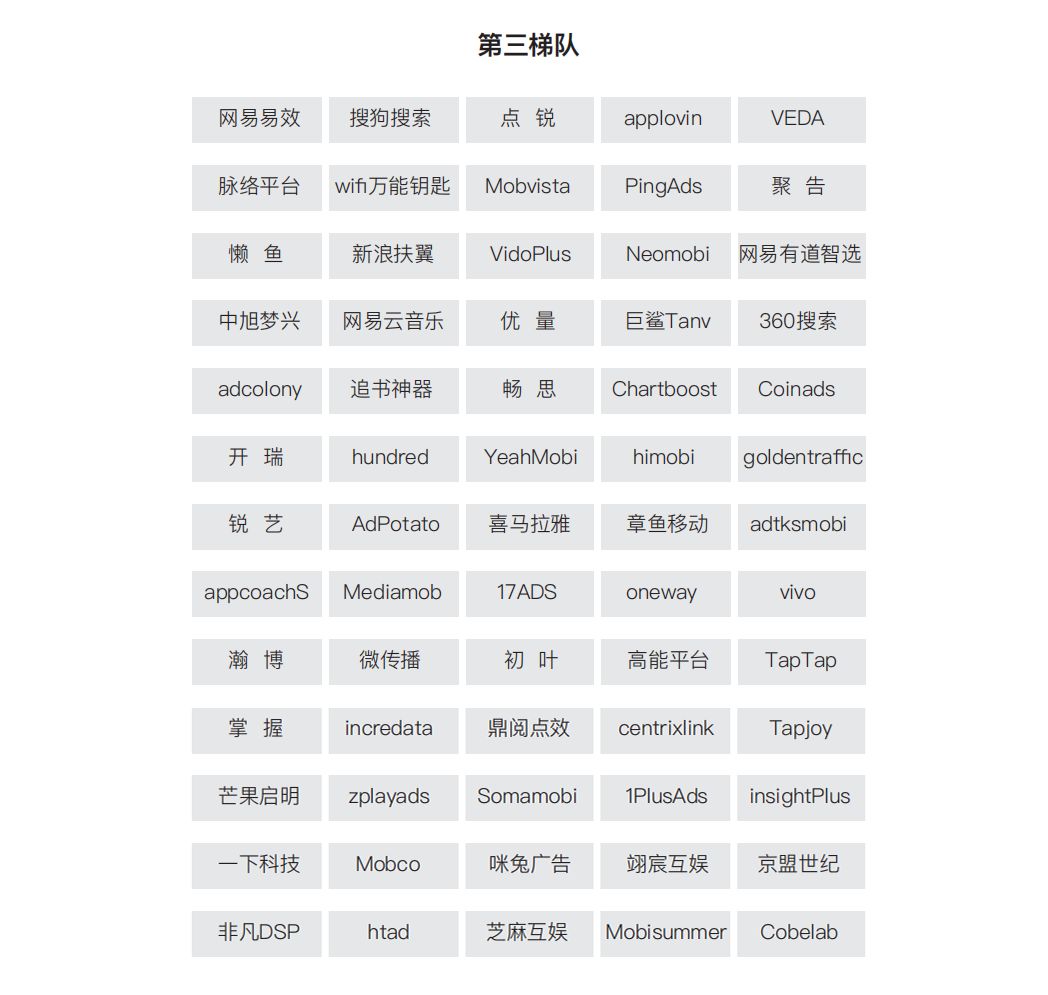 第三梯队

| 网易易效 | 搜狗搜索 | 点 锐 | applovin | VEDA |
|---|---|---|---|---|
| 脉络平台 | wifi万能钥匙 | Mobvista | PingAds | 聚 告 |
| 懒 鱼 | 新浪扶翼 | VidoPlus | Neomobi | 网易有道智选 |
| 中旭梦兴 | 网易云音乐 | 优 量 | 巨鲨Tanv | 360搜索 |
| adcolony | 追书神器 | 畅 思 | Chartboost | Coinads |
| 开 瑞 | hundred | YeahMobi | himobi | goldentraffic |
| 锐 艺 | AdPotato | 喜马拉雅 | 章鱼移动 | adtksmobi |
| appcoachS | Mediamob | 17ADS | oneway | vivo |
| 瀚 博 | 微传播 | 初 叶 | 高能平台 | TapTap |
| 掌 握 | incredata | 鼎阅点效 | centrixlink | Tapjoy |
| 芒果启明 | zplayads | Somamobi | 1PlusAds | insightPlus |
| 一下科技 | Mobco | 咪兔广告 | 翊宸互娱 | 京盟世纪 |
| 非凡DSP | htad | 芝麻互娱 | Mobisummer | Cobelab |